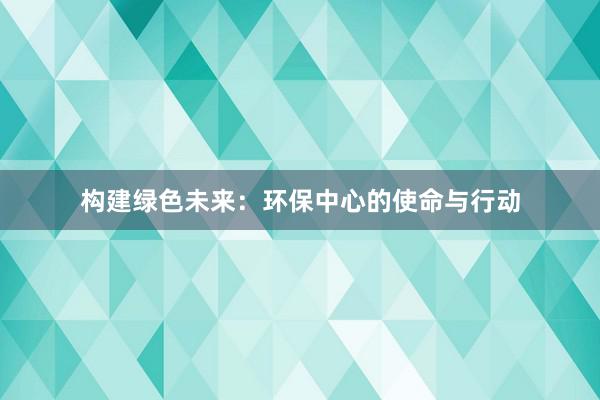 构建绿色未来：环保中心的使命与行动